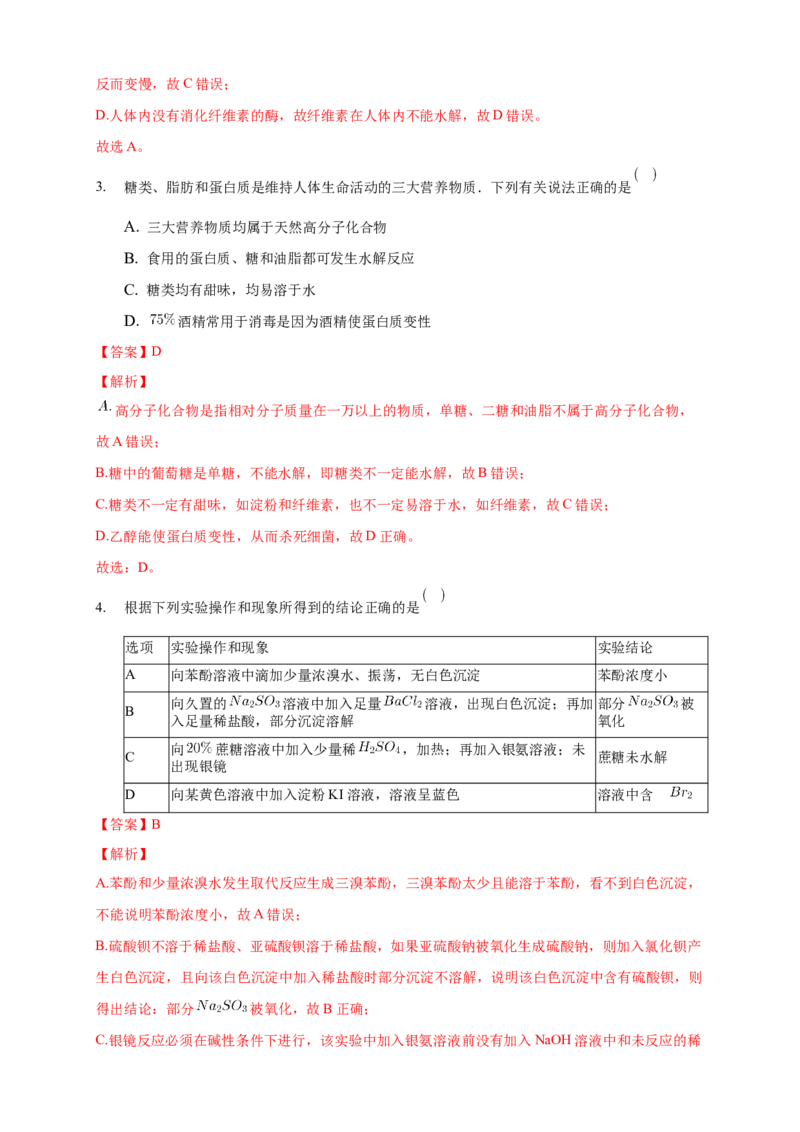 反而变慢，故C错误；

D.人体内没有消化纤维素的酶，故纤维素在人体内不能水解，故D错误。

故选A。

3. 糖类、脂肪和蛋白质是维持人体生命活动的三大营养物质．下列有关说法正确的是( )

A. 三大营养物质均属于天然高分子化合物

B. 食用的蛋白质、糖和油脂都可发生水解反应

C. 糖类均有甜味，均易溶于水

D. $75\%$酒精常用于消毒是因为酒精使蛋白质变性

【答案】D

【解析】

A.高分子化合物是指相对分子质量在一万以上的物质，单糖、二糖和油脂不属于高分子化合物，故A错误；

B.糖中的葡萄糖是单糖，不能水解，即糖类不一定能水解，故B错误；

C.糖类不一定有甜味，如淀粉和纤维素，也不一定易溶于水，如纤维素，故C错误；

D.乙醇能使蛋白质变性，从而杀死细菌，故D正确。

故选：D。

4. 根据下列实验操作和现象所得到的结论正确的是( )

| 选项 | 实验操作和现象 | 实验结论 |
|---|---|---|
| A | 向苯酚溶液中滴加少量浓溴水、振荡，无白色沉淀 | 苯酚浓度小 |
| B | 向久置的$Na_2SO_3$溶液中加入足量$BaCl_2$溶液，出现白色沉淀；再加入足量稀盐酸，部分沉淀溶解 | 部分$Na_2SO_3$被氧化 |
| C | 向$20\%$蔗糖溶液中加入少量稀$H_2SO_4$，加热；再加入银氨溶液；未出现银镜 | 蔗糖未水解 |
| D | 向某黄色溶液中加入淀粉KI溶液，溶液呈蓝色 | 溶液中含 $Br_2$ |

【答案】B

【解析】

A.苯酚和少量浓溴水发生取代反应生成三溴苯酚，三溴苯酚太少且能溶于苯酚，看不到白色沉淀，不能说明苯酚浓度小，故A错误；

B.硫酸钡不溶于稀盐酸、亚硫酸钡溶于稀盐酸，如果亚硫酸钠被氧化生成硫酸钠，则加入氯化钡产生白色沉淀，且向该白色沉淀中加入稀盐酸时部分沉淀不溶解，说明该白色沉淀中含有硫酸钡，则得出结论：部分$Na_2SO_3$被氧化，故B正确；

C.银镜反应必须在碱性条件下进行，该实验中加入银氨溶液前没有加入NaOH溶液中和未反应的稀